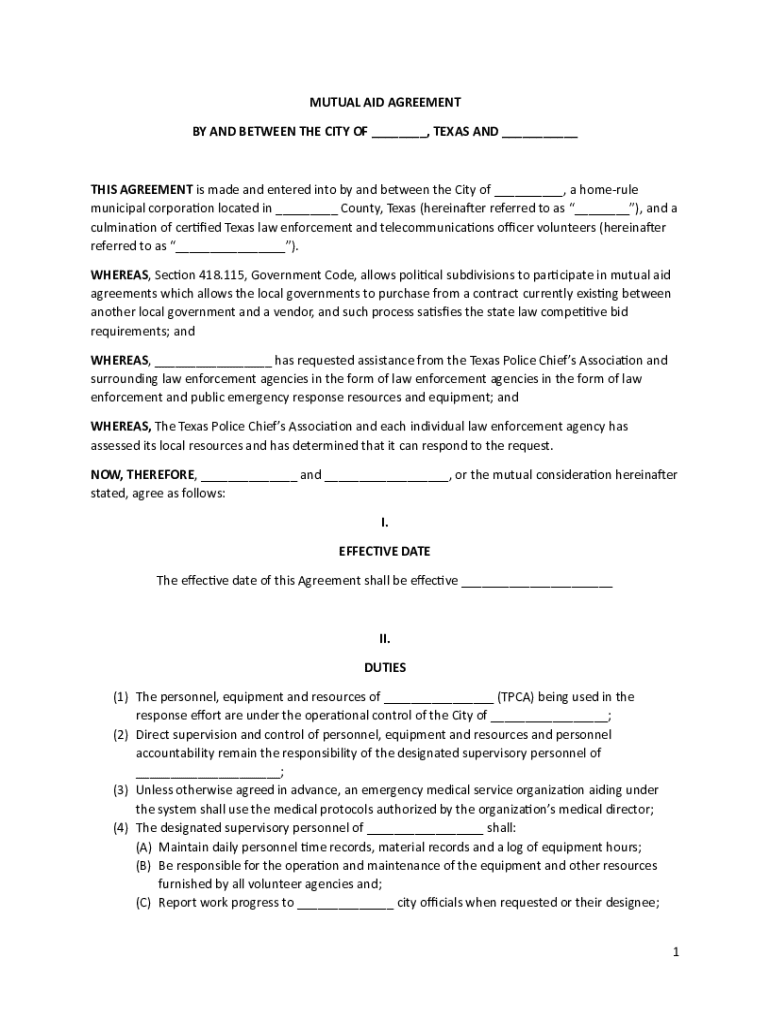 MUTUAL AID AGREEMENT

BY AND BETWEEN THE CITY OF ________, TEXAS AND ___________

THIS AGREEMENT is made and entered into by and between the City of __________, a home-rule municipal corporation located in _________ County, Texas (hereinafter referred to as "________"), and a culmination of certified Texas law enforcement and telecommunications officer volunteers (hereinafter referred to as "________________").

WHEREAS, Section 418.115, Government Code, allows political subdivisions to participate in mutual aid agreements which allows the local governments to purchase from a contract currently existing between another local government and a vendor, and such process satisfies the state law competitive bid requirements; and

WHEREAS, _________________ has requested assistance from the Texas Police Chief's Association and surrounding law enforcement agencies in the form of law enforcement agencies in the form of law enforcement and public emergency response resources and equipment; and

WHEREAS, The Texas Police Chief's Association and each individual law enforcement agency has assessed its local resources and has determined that it can respond to the request.

NOW, THEREFORE, ______________ and __________________, or the mutual consideration hereinafter stated, agree as follows:

I.

EFFECTIVE DATE

The effective date of this Agreement shall be effective ______________________

II.

DUTIES

(1) The personnel, equipment and resources of ________________ (TPCA) being used in the response effort are under the operational control of the City of _________________;
(2) Direct supervision and control of personnel, equipment and resources and personnel accountability remain the responsibility of the designated supervisory personnel of _____________________;
(3) Unless otherwise agreed in advance, an emergency medical service organization aiding under the system shall use the medical protocols authorized by the organization's medical director;
(4) The designated supervisory personnel of _________________ shall:
(A) Maintain daily personnel time records, material records and a log of equipment hours;
(B) Be responsible for the operation and maintenance of the equipment and other resources furnished by all volunteer agencies and;
(C) Report work progress to ______________ city officials when requested or their designee;

1